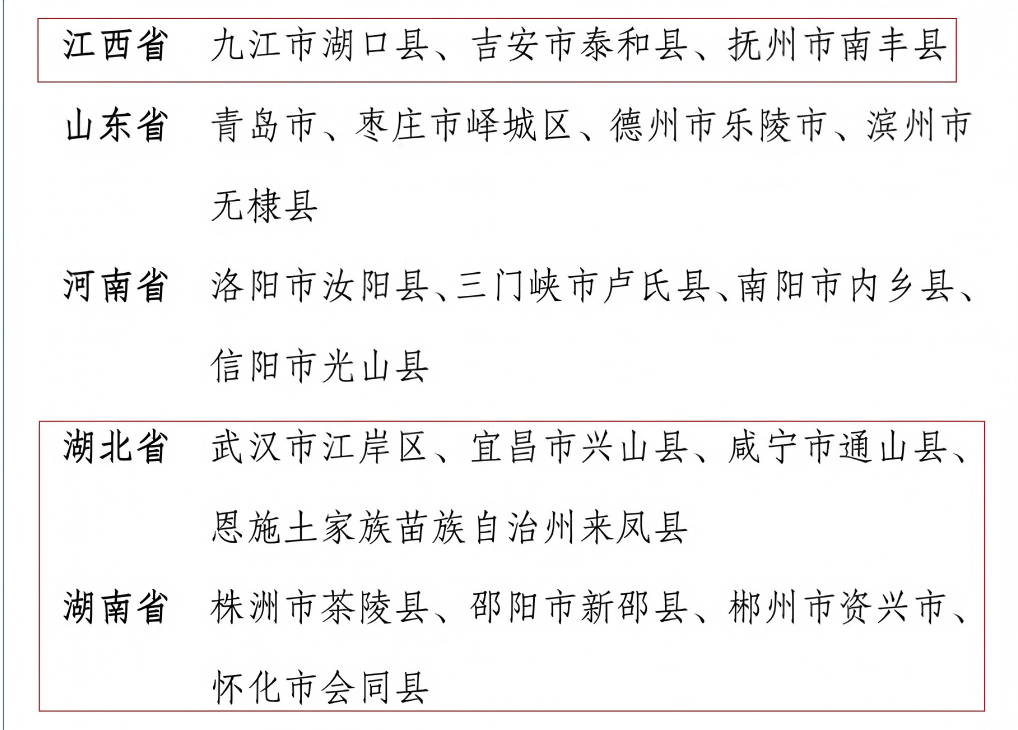 江西省 九江市湖口县、吉安市泰和县、抚州市南丰县

山东省 青岛市、枣庄市峄城区、德州市乐陵市、滨州市无棣县

河南省 洛阳市汝阳县、三门峡市卢氏县、南阳市内乡县、信阳市光山县

湖北省 武汉市江岸区、宜昌市兴山县、咸宁市通山县、恩施土家族苗族自治州来凤县

湖南省 株洲市茶陵县、邵阳市新邵县、郴州市资兴市、怀化市会同县